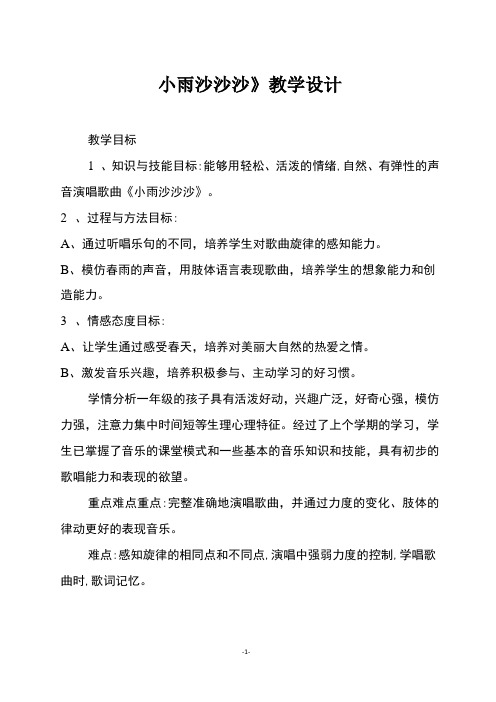 小雨沙沙沙》教学设计

教学目标

1 、知识与技能目标:能够用轻松、活泼的情绪,自然、有弹性的声音演唱歌曲《小雨沙沙沙》。

2 、过程与方法目标:

A、通过听唱乐句的不同，培养学生对歌曲旋律的感知能力。

B、模仿春雨的声音，用肢体语言表现歌曲，培养学生的想象能力和创造能力。

3 、情感态度目标:

A、让学生通过感受春天，培养对美丽大自然的热爱之情。

B、激发音乐兴趣，培养积极参与、主动学习的好习惯。

学情分析一年级的孩子具有活泼好动，兴趣广泛，好奇心强，模仿力强，注意力集中时间短等生理心理特征。经过了上个学期的学习，学生已掌握了音乐的课堂模式和一些基本的音乐知识和技能，具有初步的歌唱能力和表现的欲望。

重点难点重点:完整准确地演唱歌曲，并通过力度的变化、肢体的律动更好的表现音乐。

难点:感知旋律的相同点和不同点,演唱中强弱力度的控制,学唱歌曲时,歌词记忆。

-1-